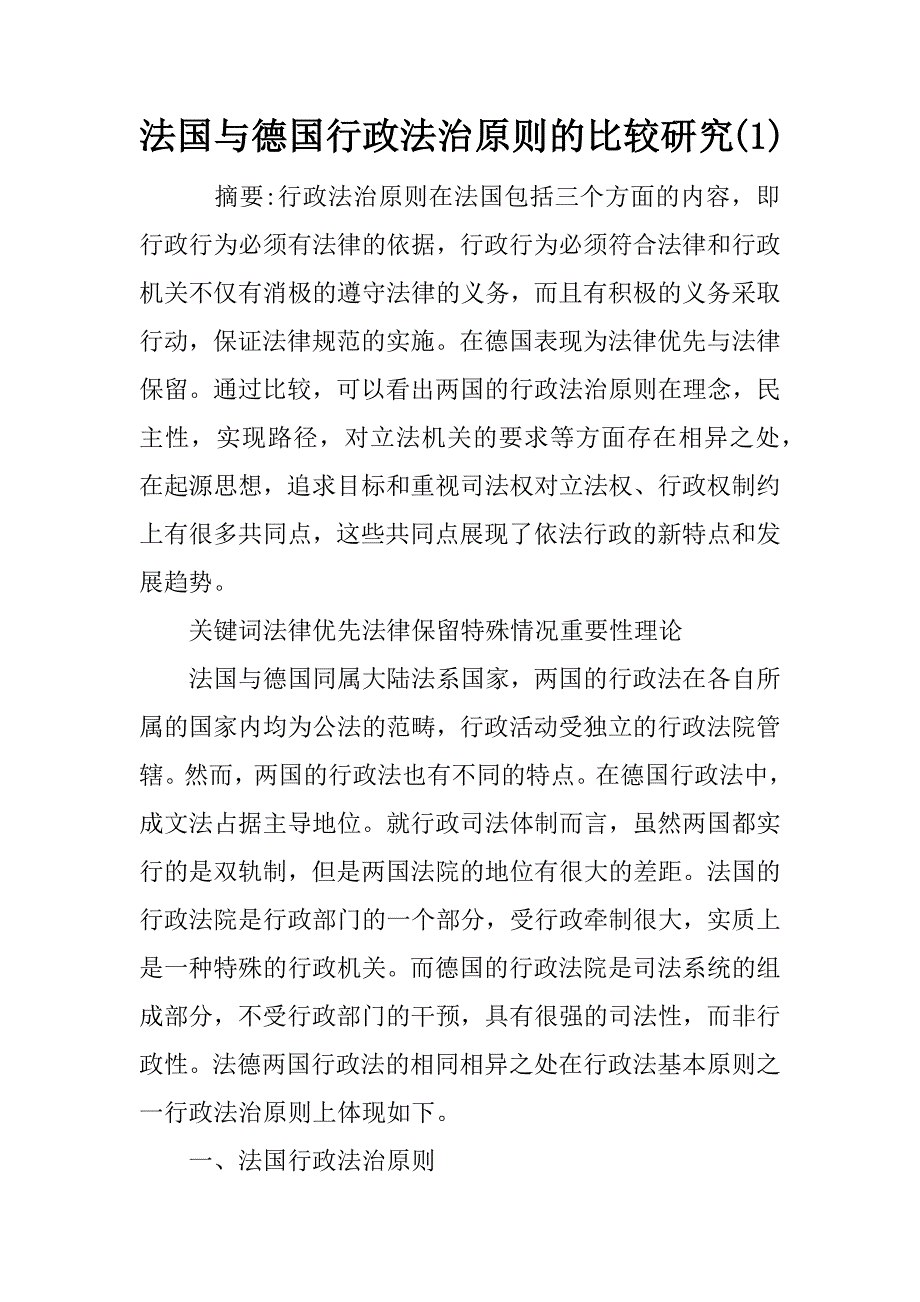 法国与德国行政法治原则的比较研究(1)

摘要:行政法治原则在法国包括三个方面的内容，即行政行为必须有法律的依据，行政行为必须符合法律和行政机关不仅有消极的遵守法律的义务，而且有积极的义务采取行动，保证法律规范的实施。在德国表现为法律优先与法律保留。通过比较，可以看出两国的行政法治原则在理念，民主性，实现路径，对立法机关的要求等方面存在相异之处，在起源思想，追求目标和重视司法权对立法权、行政权制约上有很多共同点，这些共同点展现了依法行政的新特点和发展趋势。

关键词法律优先法律保留特殊情况重要性理论

法国与德国同属大陆法系国家，两国的行政法在各自所属的国家内均为公法的范畴，行政活动受独立的行政法院管辖。然而，两国的行政法也有不同的特点。在德国行政法中，成文法占据主导地位。就行政司法体制而言，虽然两国都实行的是双轨制，但是两国法院的地位有很大的差距。法国的行政法院是行政部门的一个部分，受行政牵制很大，实质上是一种特殊的行政机关。而德国的行政法院是司法系统的组成部分，不受行政部门的干预，具有很强的司法性，而非行政性。法德两国行政法的相同相异之处在行政法基本原则之一行政法治原则上体现如下。

一、法国行政法治原则